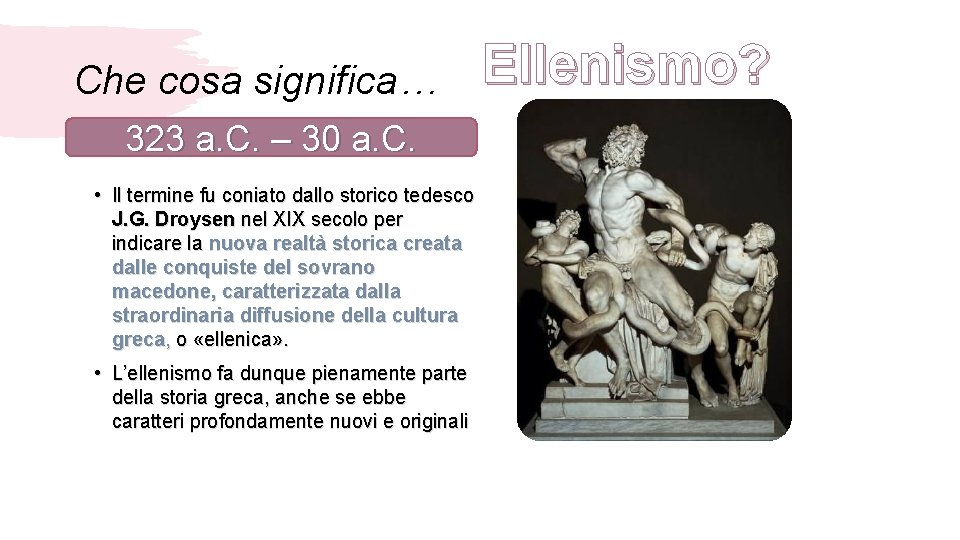 Che cosa significa…

Ellenismo?

323 a.C. – 30 a.C.

• Il termine fu coniato dallo storico tedesco J.G. Droysen nel XIX secolo per indicare la nuova realtà storica creata dalle conquiste del sovrano macedone, caratterizzata dalla straordinaria diffusione della cultura greca, o «ellenica».

• L'ellenismo fa dunque pienamente parte della storia greca, anche se ebbe caratteri profondamente nuovi e originali